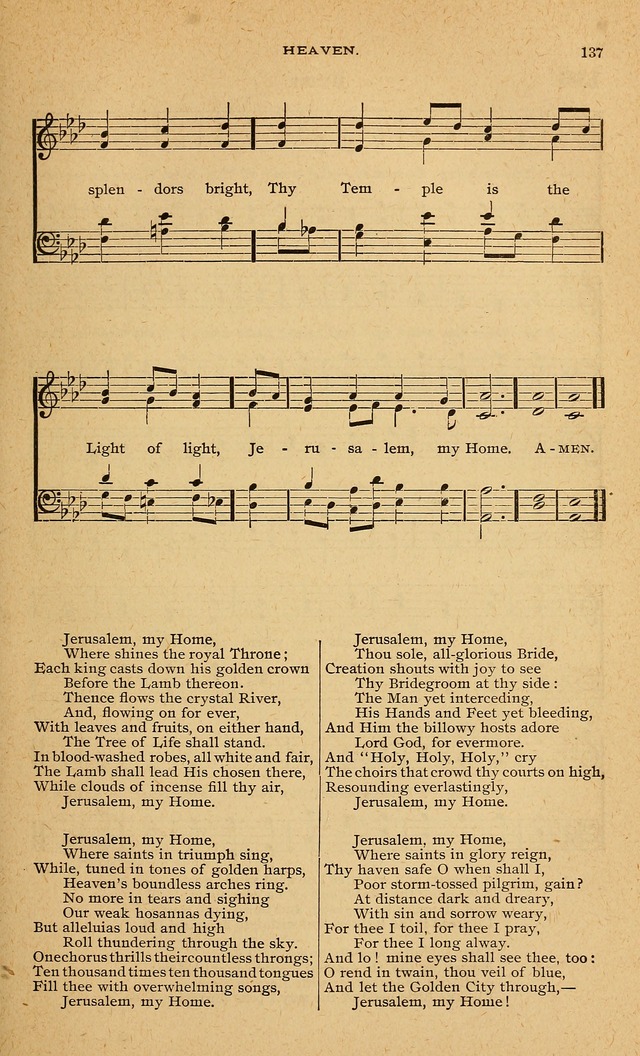 HEAVEN.

137

splen - dors bright, Thy Tem - ple is the

Light of light, Je - ru - sa - lem, my Home. A - MEN.

Jerusalem, my Home,
Where shines the royal Throne;
Each king casts down his golden crown
Before the Lamb thereon.
Thence flows the crystal River,
And, flowing on for ever,
With leaves and fruits, on either hand,
The Tree of Life shall stand.
In blood-washed robes, all white and fair,
The Lamb shall lead His chosen there,
While clouds of incense fill thy air,
Jerusalem, my Home.

Jerusalem, my Home,
Where saints in triumph sing,
While, tuned in tones of golden harps,
Heaven's boundless arches ring.
No more in tears and sighing
Our weak hosannas dying,
But alleluias loud and high
Roll thundering through the sky.
One chorus thrills their countless throngs;
Ten thousand times ten thousand tongues
Fill thee with overwhelming songs,
Jerusalem, my Home.

Jerusalem, my Home,
Thou sole, all-glorious Bride,
Creation shouts with joy to see
Thy Bridegroom at thy side:
The Man yet interceding,
His Hands and Feet yet bleeding,
And Him the billowy hosts adore
Lord God, for evermore.
And "Holy, Holy, Holy," cry
The choirs that crowd thy courts on high,
Resounding everlastingly,
Jerusalem, my Home.

Jerusalem, my Home,
Where saints in glory reign,
Thy haven safe O when shall I,
Poor storm-tossed pilgrim, gain?
At distance dark and dreary,
With sin and sorrow weary,
For thee I toil, for thee I pray,
For thee I long alway.
And lo! mine eyes shall see thee, too:
O rend in twain, thou veil of blue,
And let the Golden City through,—
Jerusalem, my Home!